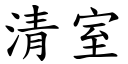 清室